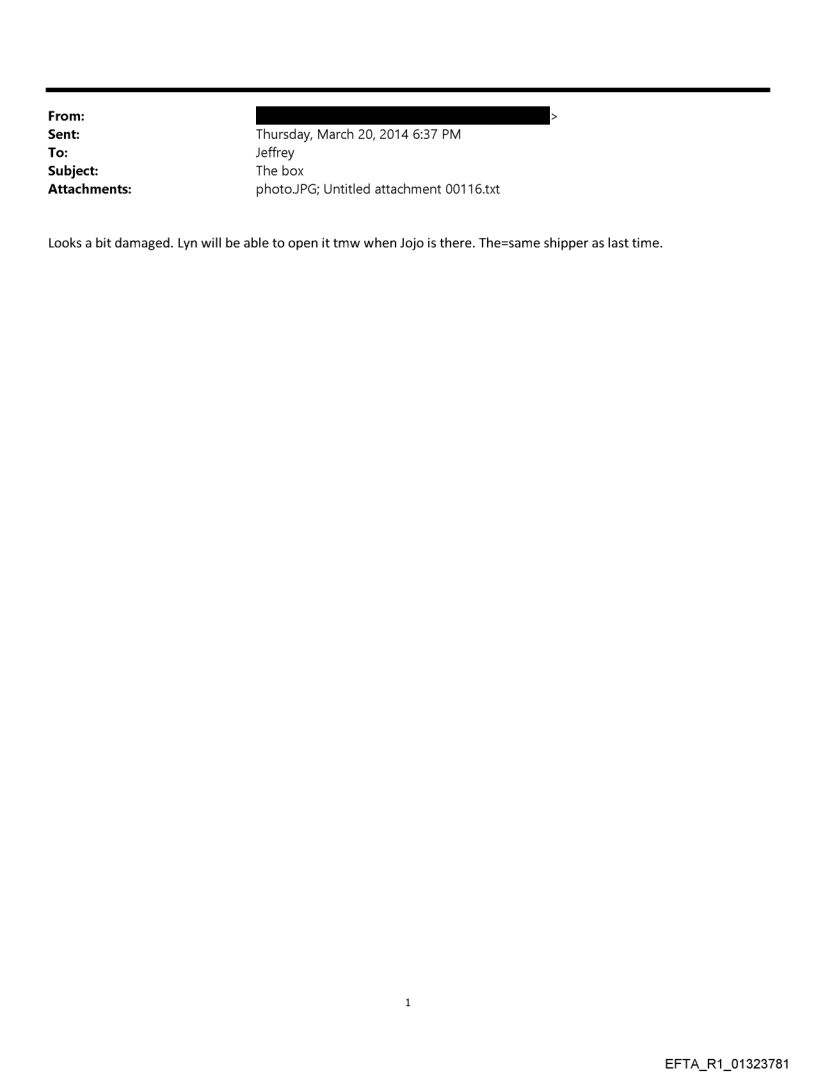 From: >
Sent: Thursday, March 20, 2014 6:37 PM
To: Jeffrey
Subject: The box
Attachments: photo.JPG; Untitled attachment 00116.txt

Looks a bit damaged. Lyn will be able to open it tmw when Jojo is there. The=same shipper as last time.

1

EFTA_R1_01323781